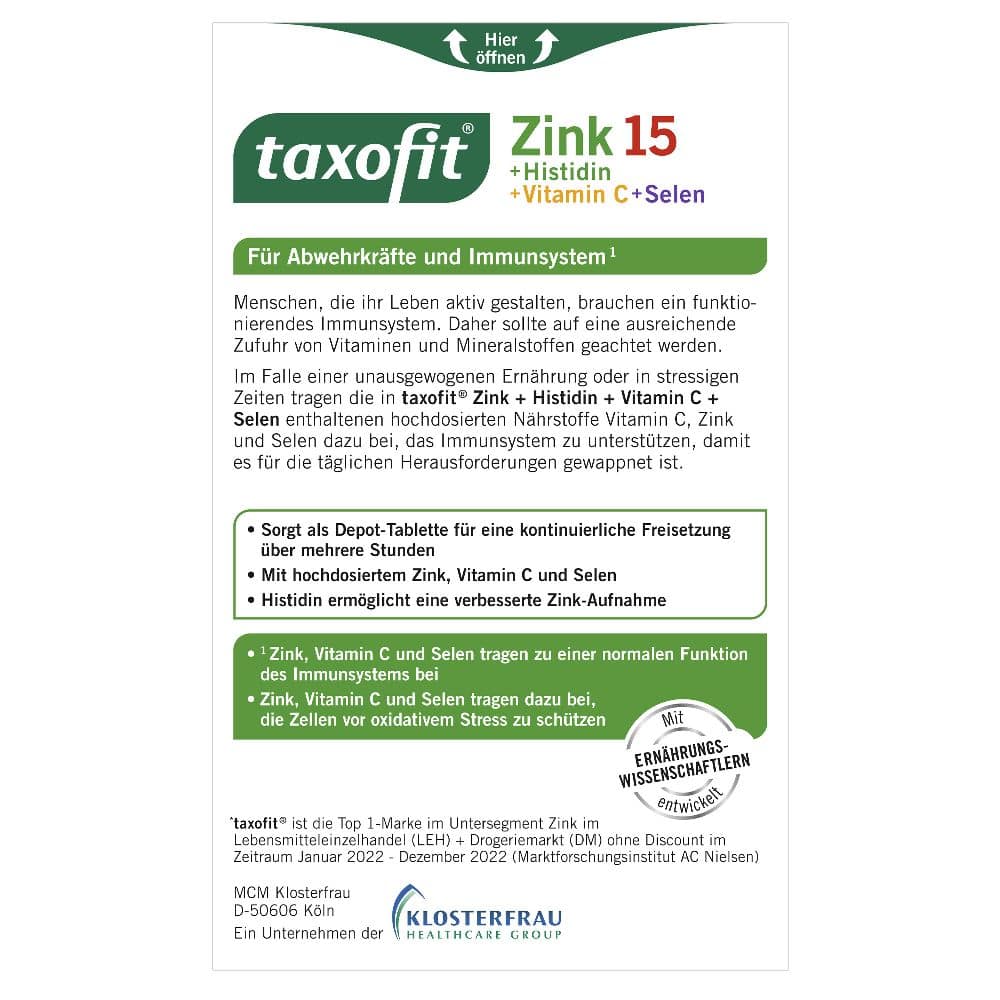 Hier öffnen

taxofit®

Zink 15
+Histidin
+Vitamin C+Selen

Für Abwehrkräfte und Immunsystem¹

Menschen, die ihr Leben aktiv gestalten, brauchen ein funktionierendes Immunsystem. Daher sollte auf eine ausreichende Zufuhr von Vitaminen und Mineralstoffen geachtet werden.

Im Falle einer unausgewogenen Ernährung oder in stressigen Zeiten tragen die in taxofit® Zink + Histidin + Vitamin C + Selen enthaltenen hochdosierten Nährstoffe Vitamin C, Zink und Selen dazu bei, das Immunsystem zu unterstützen, damit es für die täglichen Herausforderungen gewappnet ist.

• Sorgt als Depot-Tablette für eine kontinuierliche Freisetzung über mehrere Stunden
• Mit hochdosiertem Zink, Vitamin C und Selen
• Histidin ermöglicht eine verbesserte Zink-Aufnahme

• ¹ Zink, Vitamin C und Selen tragen zu einer normalen Funktion des Immunsystems bei
• Zink, Vitamin C und Selen tragen dazu bei, die Zellen vor oxidativem Stress zu schützen

Mit ERNÄHRUNGS-WISSENSCHAFTLERN entwickelt

*taxofit® ist die Top 1-Marke im Untersegment Zink im Lebensmitteleinzelhandel (LEH) + Drogeriemarkt (DM) ohne Discount im Zeitraum Januar 2022 - Dezember 2022 (Marktforschungsinstitut AC Nielsen)

MCM Klosterfrau
D-50606 Köln
Ein Unternehmen der KLOSTERFRAU HEALTHCARE GROUP